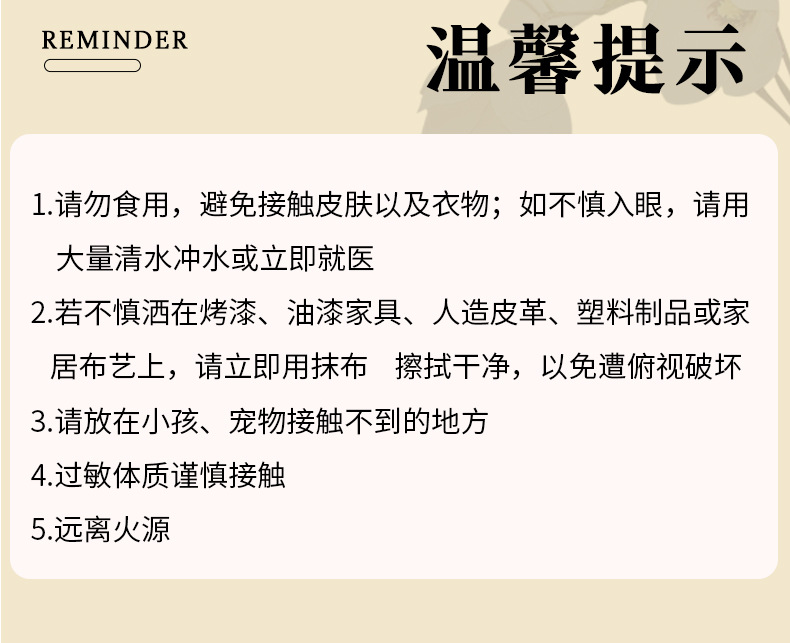 REMINDER

温馨提示

1.请勿食用，避免接触皮肤以及衣物；如不慎入眼，请用大量清水冲水或立即就医

2.若不慎洒在烤漆、油漆家具、人造皮革、塑料制品或家居布艺上，请立即用抹布 擦拭干净，以免遭俯视破坏

3.请放在小孩、宠物接触不到的地方

4.过敏体质谨慎接触

5.远离火源